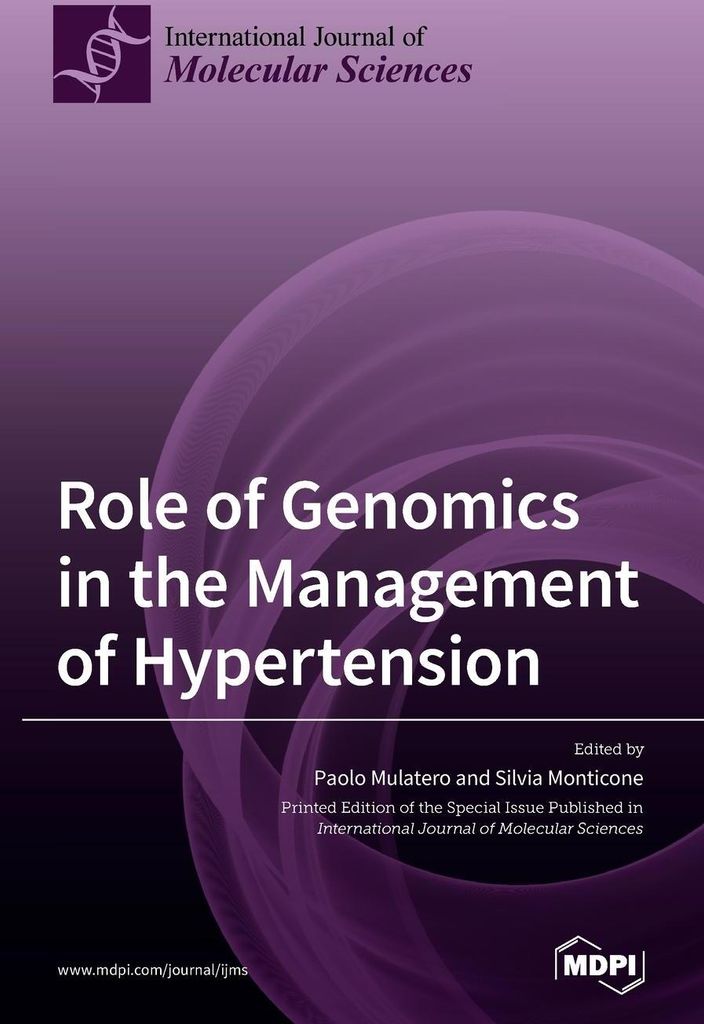 International Journal of
Molecular Sciences

Role of Genomics in the Management of Hypertension

Edited by
Paolo Mulatero and Silvia Monticone
Printed Edition of the Special Issue Published in
International Journal of Molecular Sciences

www.mdpi.com/journal/ijms

MDPI